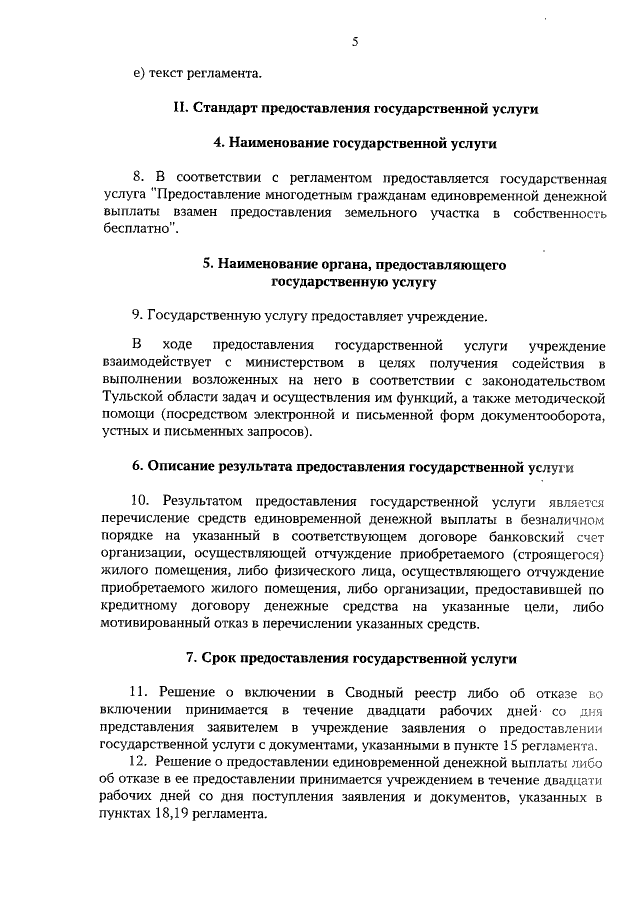 5

е) текст регламента.

II. Стандарт предоставления государственной услуги

4. Наименование государственной услуги

8. В соответствии с регламентом предоставляется государственная услуга "Предоставление многодетным гражданам единовременной денежной выплаты взамен предоставления земельного участка в собственность бесплатно".

5. Наименование органа, предоставляющего государственную услугу

9. Государственную услугу предоставляет учреждение.

В ходе предоставления государственной услуги учреждение взаимодействует с министерством в целях получения содействия в выполнении возложенных на него в соответствии с законодательством Тульской области задач и осуществления им функций, а также методической помощи (посредством электронной и письменной форм документооборота, устных и письменных запросов).

6. Описание результата предоставления государственной услуги

10. Результатом предоставления государственной услуги является перечисление средств единовременной денежной выплаты в безналичном порядке на указанный в соответствующем договоре банковский счет организации, осуществляющей отчуждение приобретаемого (строящегося) жилого помещения, либо физического лица, осуществляющего отчуждение приобретаемого жилого помещения, либо организации, предоставившей по кредитному договору денежные средства на указанные цели, либо мотивированный отказ в перечислении указанных средств.

7. Срок предоставления государственной услуги

11. Решение о включении в Сводный реестр либо об отказе во включении принимается в течение двадцати рабочих дней со дня представления заявителем в учреждение заявления о предоставлении государственной услуги с документами, указанными в пункте 15 регламента.

12. Решение о предоставлении единовременной денежной выплаты либо об отказе в ее предоставлении принимается учреждением в течение двадцати рабочих дней со дня поступления заявления и документов, указанных в пунктах 18,19 регламента.